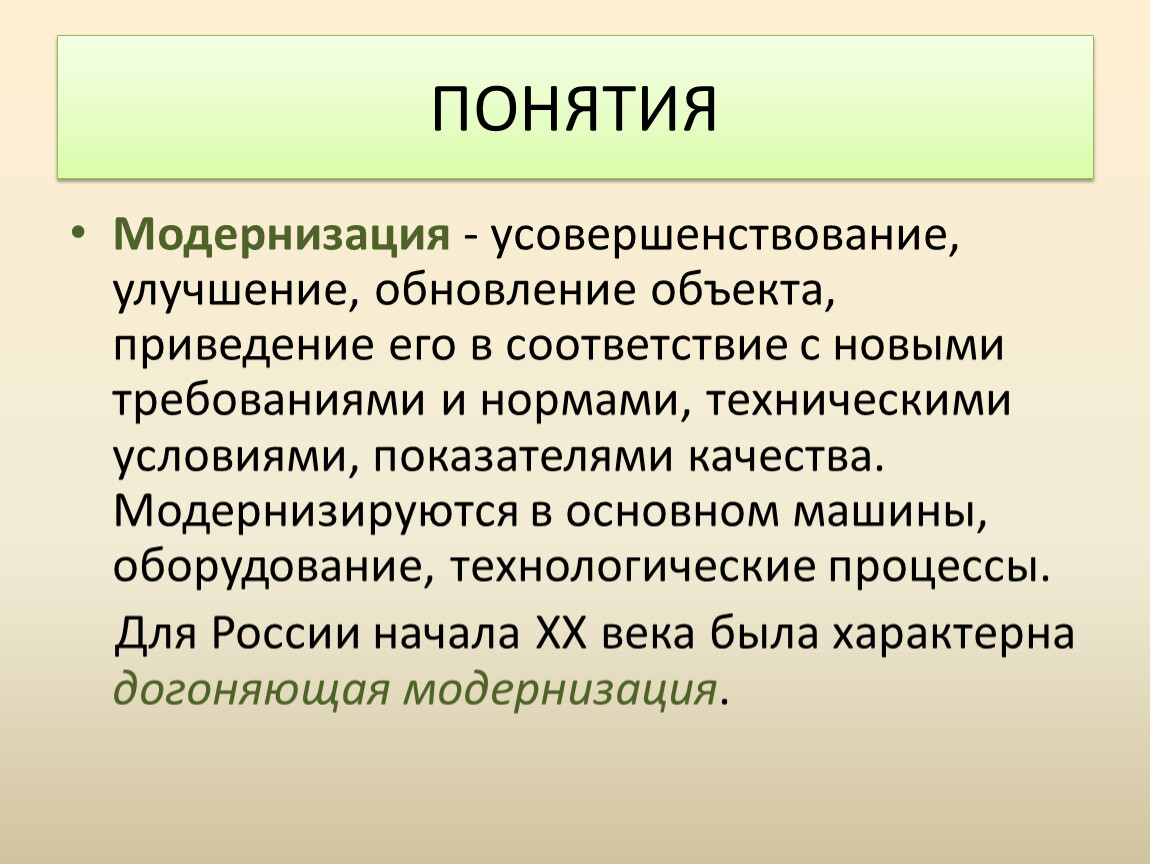 ПОНЯТИЯ

• Модернизация - усовершенствование, улучшение, обновление объекта, приведение его в соответствие с новыми требованиями и нормами, техническими условиями, показателями качества. Модернизируются в основном машины, оборудование, технологические процессы.

Для России начала XX века была характерна догоняющая модернизация.